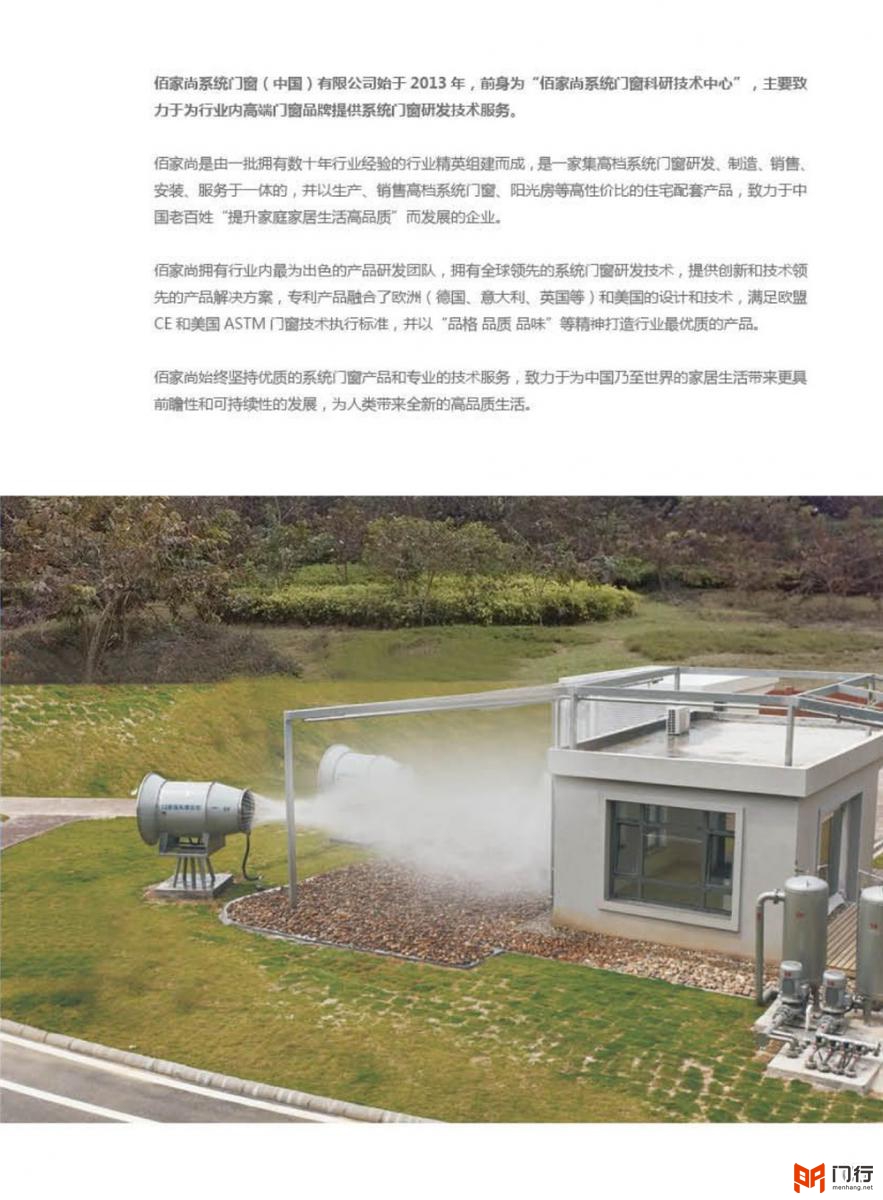 佰家尚系统门窗（中国）有限公司始于 2013 年，前身为“佰家尚系统门窗科研技术中心”，主要致力于为行业内高端门窗品牌提供系统门窗研发技术服务。

佰家尚是由一批拥有数十年行业经验的行业精英组建而成，是一家集高档系统门窗研发、制造、销售、安装、服务于一体的，并以生产、销售高档系统门窗、阳光房等高性价比的住宅配套产品，致力于中国老百姓“提升家庭家居生活高品质”而发展的企业。

佰家尚拥有行业内最为出色的产品研发团队，拥有全球领先的系统门窗研发技术，提供创新和技术领先的产品解决方案，专利产品融合了欧洲（德国、意大利、英国等）和美国的设计和技术，满足欧盟 CE 和美国 ASTM 门窗技术执行标准，并以“品格 品质 品味”等精神打造行业最优质的产品。

佰家尚始终坚持优质的系统门窗产品和专业的技术服务，致力于为中国乃至世界的家居生活带来更具前瞻性和可持续性的发展，为人类带来全新的高品质生活。

门行
menhang.net